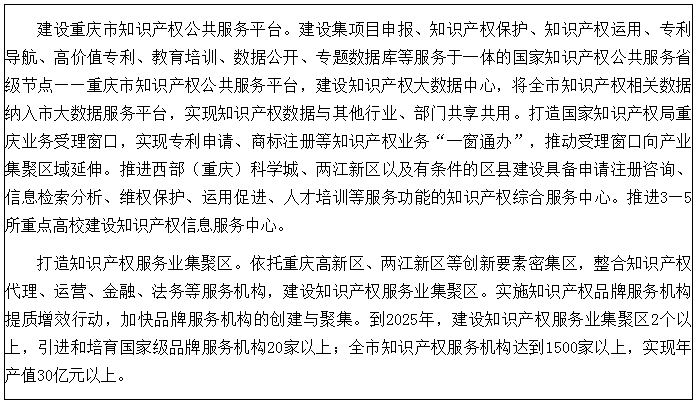 建设重庆市知识产权公共服务平台。建设集项目申报、知识产权保护、知识产权运用、专利导航、高价值专利、教育培训、数据公开、专题数据库等服务于一体的国家知识产权公共服务省级节点——重庆市知识产权公共服务平台，建设知识产权大数据中心，将全市知识产权相关数据纳入市大数据服务平台，实现知识产权数据与其他行业、部门共享共用。打造国家知识产权局重庆业务受理窗口，实现专利申请、商标注册等知识产权业务“一窗通办”，推动受理窗口向产业集聚区域延伸。推进西部（重庆）科学城、两江新区以及有条件的区县建设具备申请注册咨询、信息检索分析、维权保护、运用促进、人才培训等服务功能的知识产权综合服务中心。推进3—5所重点高校建设知识产权信息服务中心。

打造知识产权服务业集聚区。依托重庆高新区、两江新区等创新要素密集区，整合知识产权代理、运营、金融、法务等服务机构，建设知识产权服务业集聚区。实施知识产权品牌服务机构提质增效行动，加快品牌服务机构的创建与聚集。到2025年，建设知识产权服务业集聚区2个以上，引进和培育国家级品牌服务机构20家以上；全市知识产权服务机构达到1500家以上，实现年产值30亿元以上。